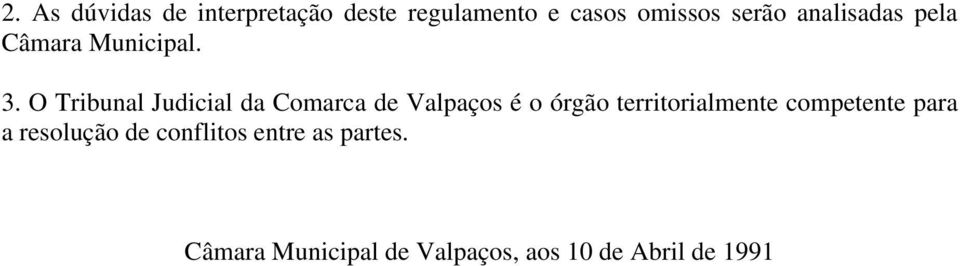 2. As dúvidas de interpretação deste regulamento e casos omissos serão analisadas pela Câmara Municipal.

3. O Tribunal Judicial da Comarca de Valpaços é o órgão territorialmente competente para a resolução de conflitos entre as partes.

Câmara Municipal de Valpaços, aos 10 de Abril de 1991